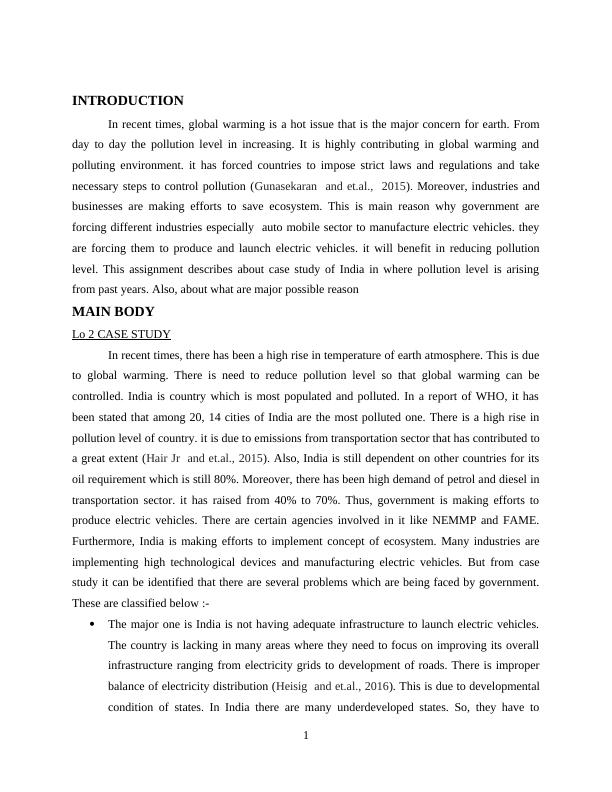 INTRODUCTION

In recent times, global warming is a hot issue that is the major concern for earth. From day to day the pollution level in increasing. It is highly contributing in global warming and polluting environment. it has forced countries to impose strict laws and regulations and take necessary steps to control pollution (Gunasekaran and et.al., 2015). Moreover, industries and businesses are making efforts to save ecosystem. This is main reason why government are forcing different industries especially auto mobile sector to manufacture electric vehicles. they are forcing them to produce and launch electric vehicles. it will benefit in reducing pollution level. This assignment describes about case study of India in where pollution level is arising from past years. Also, about what are major possible reason

MAIN BODY

Lo 2 CASE STUDY

In recent times, there has been a high rise in temperature of earth atmosphere. This is due to global warming. There is need to reduce pollution level so that global warming can be controlled. India is country which is most populated and polluted. In a report of WHO, it has been stated that among 20, 14 cities of India are the most polluted one. There is a high rise in pollution level of country. it is due to emissions from transportation sector that has contributed to a great extent (Hair Jr and et.al., 2015). Also, India is still dependent on other countries for its oil requirement which is still 80%. Moreover, there has been high demand of petrol and diesel in transportation sector. it has raised from 40% to 70%. Thus, government is making efforts to produce electric vehicles. There are certain agencies involved in it like NEMMP and FAME. Furthermore, India is making efforts to implement concept of ecosystem. Many industries are implementing high technological devices and manufacturing electric vehicles. But from case study it can be identified that there are several problems which are being faced by government. These are classified below :-

• The major one is India is not having adequate infrastructure to launch electric vehicles. The country is lacking in many areas where they need to focus on improving its overall infrastructure ranging from electricity grids to development of roads. There is improper balance of electricity distribution (Heisig and et.al., 2016). This is due to developmental condition of states. In India there are many underdeveloped states. So, they have to

1